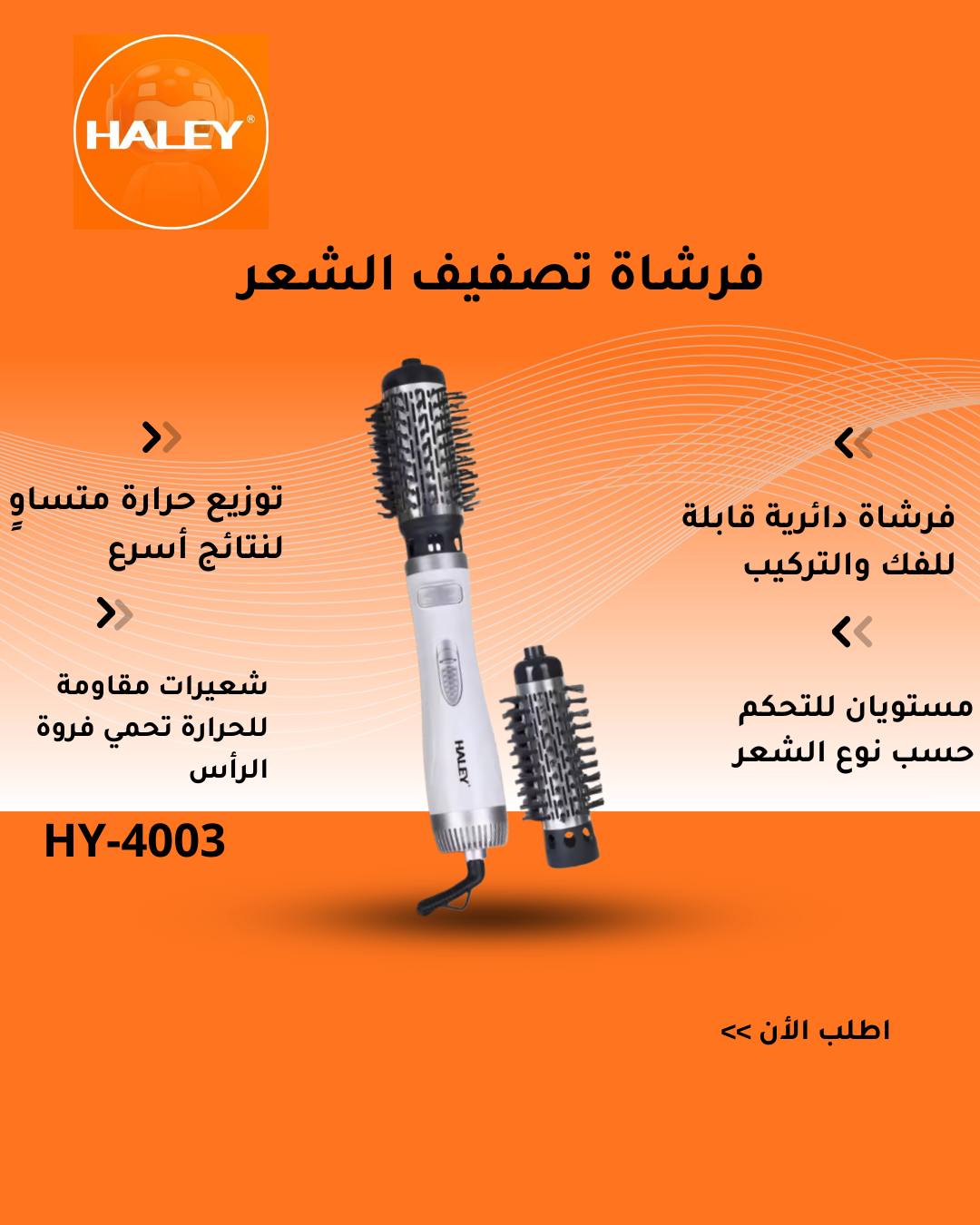 HALEY®

فرشاة تصفيف الشعر

فرشاة دائرية قابلة للفك والتركيب

مستويان للتحكم حسب نوع الشعر

توزيع حرارة متساوٍ لنتائج أسرع

شعيرات مقاومة للحرارة تحمي فروة الرأس

HY-4003

HALEY

اطلب الأن >>